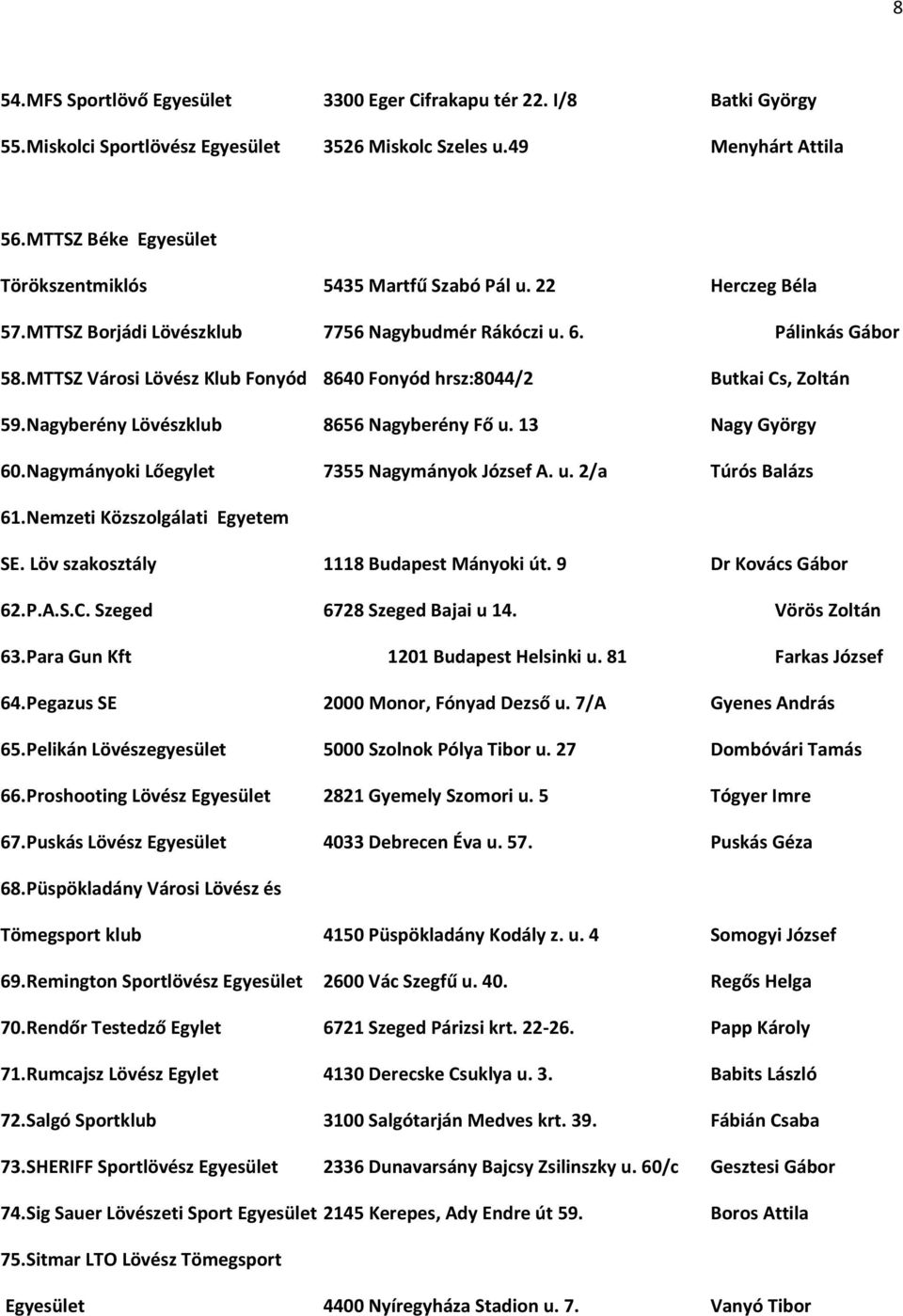 8

54.MFS Sportlövő Egyesület 3300 Eger Cifrakapu tér 22. I/8 Batki György

55.Miskolci Sportlövész Egyesület 3526 Miskolc Szeles u.49 Menyhárt Attila

56.MTTSZ Béke Egyesület

Törökszentmiklós 5435 Martfű Szabó Pál u. 22 Herczeg Béla

57.MTTSZ Borjádi Lövészklub 7756 Nagybudmér Rákóczi u. 6. Pálinkás Gábor

58.MTTSZ Városi Lövész Klub Fonyód 8640 Fonyód hrsz:8044/2 Butkai Cs, Zoltán

59.Nagyberény Lövészklub 8656 Nagyberény Fő u. 13 Nagy György

60.Nagymányoki Lőegylet 7355 Nagymányok József A. u. 2/a Túrós Balázs

61.Nemzeti Közszolgálati Egyetem

SE. Löv szakosztály 1118 Budapest Mányoki út. 9 Dr Kovács Gábor

62.P.A.S.C. Szeged 6728 Szeged Bajai u 14. Vörös Zoltán

63.Para Gun Kft 1201 Budapest Helsinki u. 81 Farkas József

64.Pegazus SE 2000 Monor, Fónyad Dezső u. 7/A Gyenes András

65.Pelikán Lövészegyesület 5000 Szolnok Pólya Tibor u. 27 Dombóvári Tamás

66.Proshooting Lövész Egyesület 2821 Gyemely Szomori u. 5 Tógyer Imre

67.Puskás Lövész Egyesület 4033 Debrecen Éva u. 57. Puskás Géza

68.Püspökladány Városi Lövész és

Tömegsport klub 4150 Püspökladány Kodály z. u. 4 Somogyi József

69.Remington Sportlövész Egyesület 2600 Vác Szegfű u. 40. Regős Helga

70.Rendőr Testedző Egylet 6721 Szeged Párizsi krt. 22-26. Papp Károly

71.Rumcajsz Lövész Egylet 4130 Derecske Csuklya u. 3. Babits László

72.Salgó Sportklub 3100 Salgótarján Medves krt. 39. Fábián Csaba

73.SHERIFF Sportlövész Egyesület 2336 Dunavarsány Bajcsy Zsilinszky u. 60/c Gesztesi Gábor

74.Sig Sauer Lövészeti Sport Egyesület 2145 Kerepes, Ady Endre út 59. Boros Attila

75.Sitmar LTO Lövész Tömegsport

Egyesület 4400 Nyíregyháza Stadion u. 7. Vanyó Tibor